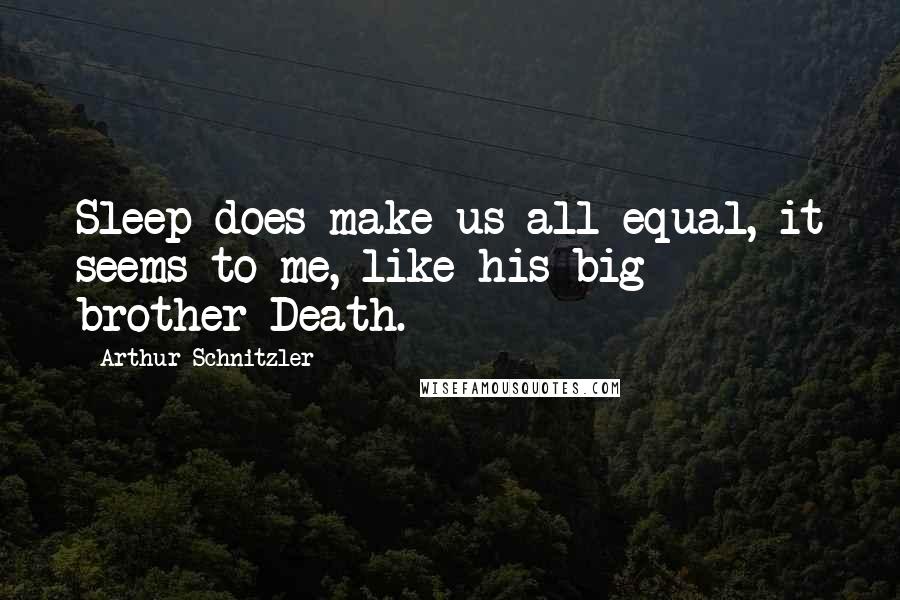 Sleep does make us all equal, it seems to me, like his big brother Death.

- Arthur Schnitzler

WISEFAMOUSQUOTES.COM